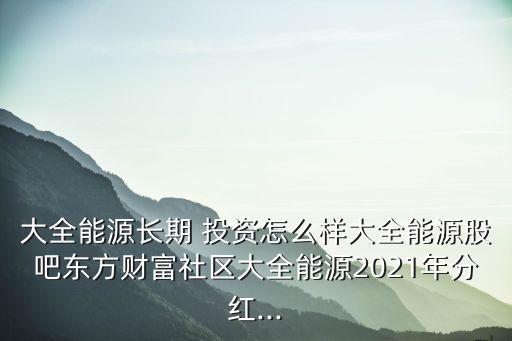 大全能源长期 投资怎么样大全能源股吧东方财富社区大全能源2021年分红...